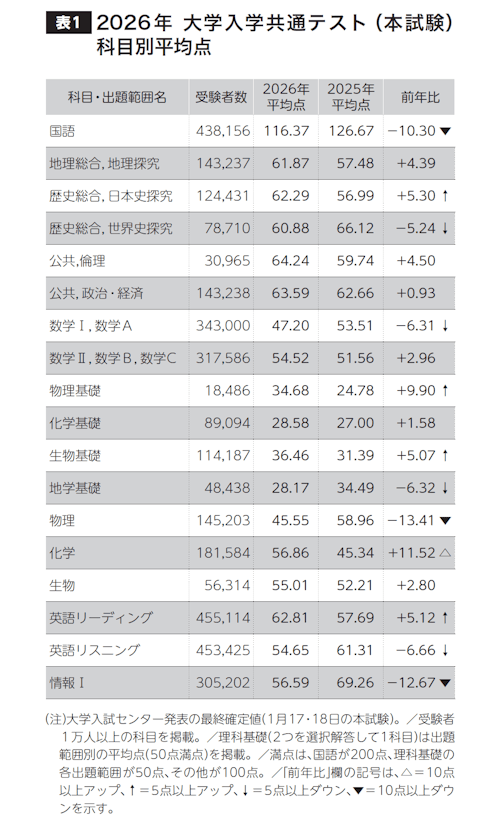 表1 2026年 大学入学共通テスト（本試験）科目別平均点

| 科目・出題範囲名 | 受験者数 | 2026年平均点 | 2025年平均点 | 前年比 |
|---|---|---|---|---|
| 国語 | 438,156 | 116.37 | 126.67 | −10.30 ▼ |
| 地理総合, 地理探究 | 143,237 | 61.87 | 57.48 | +4.39 |
| 歴史総合, 日本史探究 | 124,431 | 62.29 | 56.99 | +5.30 ↑ |
| 歴史総合, 世界史探究 | 78,710 | 60.88 | 66.12 | −5.24 ↓ |
| 公共, 倫理 | 30,965 | 64.24 | 59.74 | +4.50 |
| 公共, 政治・経済 | 143,238 | 63.59 | 62.66 | +0.93 |
| 数学Ⅰ, 数学A | 343,000 | 47.20 | 53.51 | −6.31 ↓ |
| 数学Ⅱ, 数学B, 数学C | 317,586 | 54.52 | 51.56 | +2.96 |
| 物理基礎 | 18,486 | 34.68 | 24.78 | +9.90 ↑ |
| 化学基礎 | 89,094 | 28.58 | 27.00 | +1.58 |
| 生物基礎 | 114,187 | 36.46 | 31.39 | +5.07 ↑ |
| 地学基礎 | 48,438 | 28.17 | 34.49 | −6.32 ↓ |
| 物理 | 145,203 | 45.55 | 58.96 | −13.41 ▼ |
| 化学 | 181,584 | 56.86 | 45.34 | +11.52 △ |
| 生物 | 56,314 | 55.01 | 52.21 | +2.80 |
| 英語リーディング | 455,114 | 62.81 | 57.69 | +5.12 ↑ |
| 英語リスニング | 453,425 | 54.65 | 61.31 | −6.66 ↓ |
| 情報Ⅰ | 305,202 | 56.59 | 69.26 | −12.67 ▼ |

(注)大学入試センター発表の最終確定値(1月17・18日の本試験)。／受験者1万人以上の科目を掲載。／理科基礎(2つを選択解答して1科目)は出題範囲別の平均点(50点満点)を掲載。／満点は、国語が200点、理科基礎の各出題範囲が50点、その他が100点。／「前年比」欄の記号は、△＝10点以上アップ、↑＝5点以上アップ、↓＝5点以上ダウン、▼＝10点以上ダウンを示す。